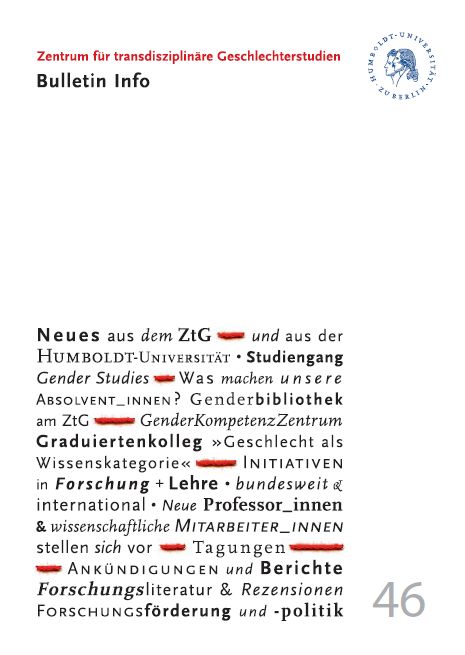 Zentrum für transdisziplinäre Geschlechterstudien
Bulletin Info

HUMBOLDT-UNIVERSITÄT ZU BERLIN

Neues aus dem ZtG und aus der HUMBOLDT-UNIVERSITÄT • Studiengang Gender Studies Was machen unsere ABSOLVENT_INNEN? Genderbibliothek am ZtG GenderKompetenzZentrum Graduiertenkolleg »Geschlecht als Wissenskategorie« INITIATIVEN in Forschung + Lehre • bundesweit & international • Neue Professor_innen & wissenschaftliche MITARBEITER_INNEN stellen sich vor Tagungen ANKÜNDIGUNGEN und Berichte Forschungsliteratur & Rezensionen FORSCHUNGSförderung und -politik

46